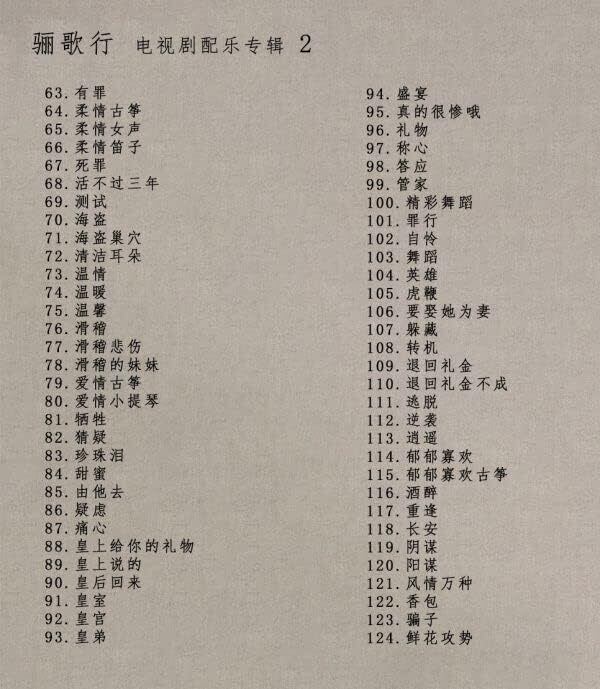 骊歌行 电视剧配乐专辑 2

63.有罪
64.柔情古筝
65.柔情女声
66.柔情笛子
67.死罪
68.活不过三年
69.测试
70.海盗
71.海盗巢穴
72.清洁耳朵
73.温情
74.温暖
75.温馨
76.滑稽
77.滑稽悲伤
78.滑稽的妹妹
79.爱情古筝
80.爱情小提琴
81.牺牲
82.猜疑
83.珍珠泪
84.甜蜜
85.由他去
86.疑虑
87.痛心
88.皇上给你的礼物
89.皇上说的
90.皇后回来
91.皇室
92.皇宫
93.皇弟

94.盛宴
95.真的很惨哦
96.礼物
97.称心
98.答应
99.管家
100.精彩舞蹈
101.罪行
102.自怜
103.舞蹈
104.英雄
105.虎鞭
106.要娶她为妻
107.躲藏
108.转机
109.退回礼金
110.退回礼金不成
111.逃脱
112.逆袭
113.逍遥
114.郁郁寡欢
115.郁郁寡欢古筝
116.酒醉
117.重逢
118.长安
119.阴谋
120.阳谋
121.风情万种
122.香包
123.骗子
124.鲜花攻势